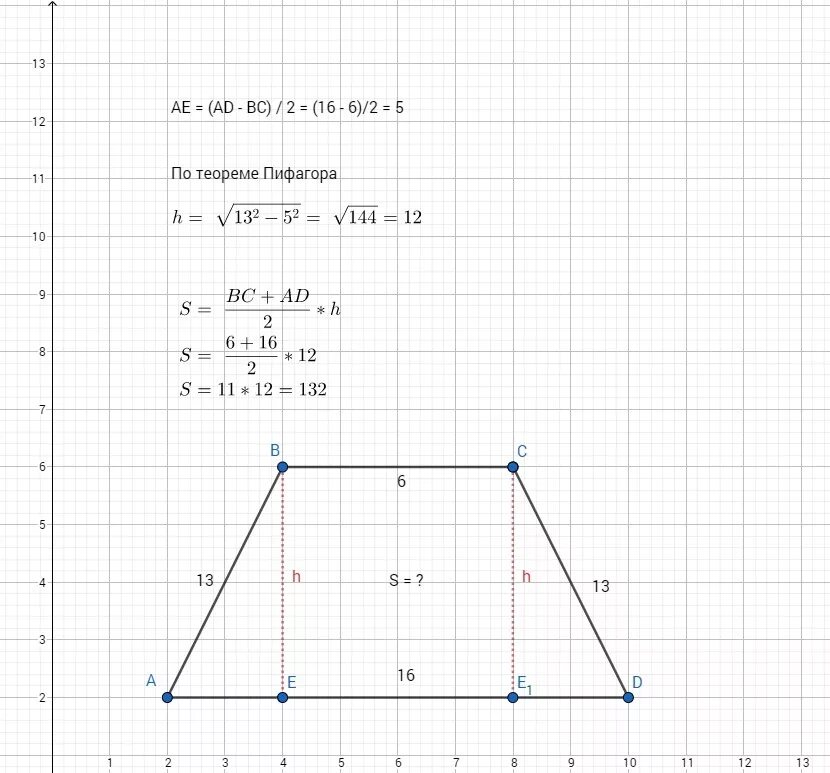 13
12
11
10
9
8
7
6
5
4
3
2

AE = (AD - BC) / 2 = (16 - 6)/2 = 5

По теореме Пифагора

$h = \sqrt{13^2 - 5^2} = \sqrt{144} = 12$

$S = \frac{BC + AD}{2} * h$
$S = \frac{6 + 16}{2} * 12$
$S = 11 * 12 = 132$

B
C
6
13
h
S = ?
h
13
A
E
16
$E_1$
D

1 2 3 4 5 6 7 8 9 10 11 12 13